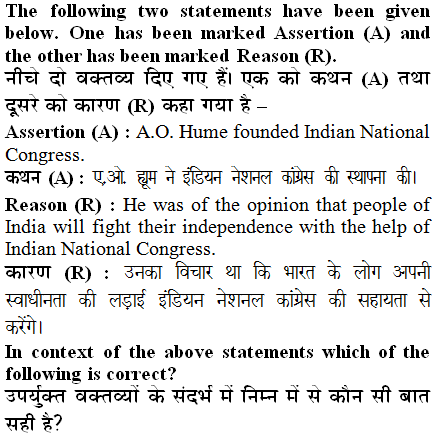 The following two statements have been given below. One has been marked Assertion (A) and the other has been marked Reason (R).
नीचे दो वक्तव्य दिए गए हैं। एक को कथन (A) तथा दूसरे को कारण (R) कहा गया है –
Assertion (A) : A.O. Hume founded Indian National Congress.
कथन (A) : ए.ओ. ह्यूम ने इंडियन नेशनल कांग्रेस की स्थापना की।
Reason (R) : He was of the opinion that people of India will fight their independence with the help of Indian National Congress.
कारण (R) : उनका विचार था कि भारत के लोग अपनी स्वाधीनता की लड़ाई इंडियन नेशनल कांग्रेस की सहायता से करेंगे।
In context of the above statements which of the following is correct?
उपर्युक्त वक्तव्यों के संदर्भ में निम्न में से कौन सी बात सही है?